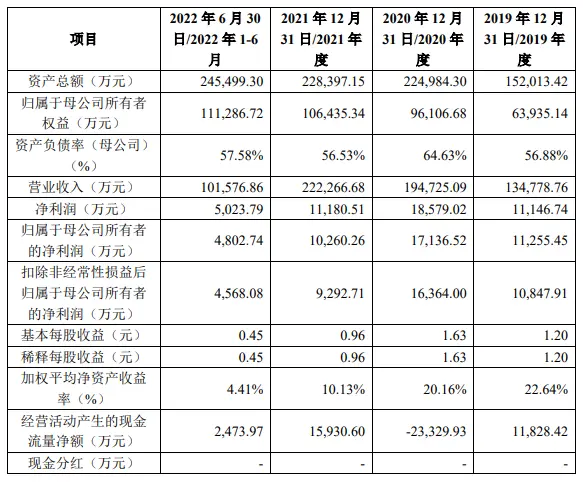 | 项目 | 2022 年 6 月 30 日/2022 年 1-6 月 | 2021 年 12 月 31 日/2021 年度 | 2020 年 12 月 31 日/2020 年度 | 2019 年 12 月 31 日/2019 年度 |
|---|---|---|---|---|
| 资产总额（万元） | 245,499.30 | 228,397.15 | 224,984.30 | 152,013.42 |
| 归属于母公司所有者权益（万元） | 111,286.72 | 106,435.34 | 96,106.68 | 63,935.14 |
| 资产负债率（母公司）（%） | 57.58% | 56.53% | 64.63% | 56.88% |
| 营业收入（万元） | 101,576.86 | 222,266.68 | 194,725.09 | 134,778.76 |
| 净利润（万元） | 5,023.79 | 11,180.51 | 18,579.02 | 11,146.74 |
| 归属于母公司所有者的净利润（万元） | 4,802.74 | 10,260.26 | 17,136.52 | 11,255.45 |
| 扣除非经常性损益后归属于母公司所有者的净利润（万元） | 4,568.08 | 9,292.71 | 16,364.00 | 10,847.91 |
| 基本每股收益（元） | 0.45 | 0.96 | 1.63 | 1.20 |
| 稀释每股收益（元） | 0.45 | 0.96 | 1.63 | 1.20 |
| 加权平均净资产收益率（%） | 4.41% | 10.13% | 20.16% | 22.64% |
| 经营活动产生的现金流量净额（万元） | 2,473.97 | 15,930.60 | -23,329.93 | 11,828.42 |
| 现金分红（万元） | - | - | - | - |